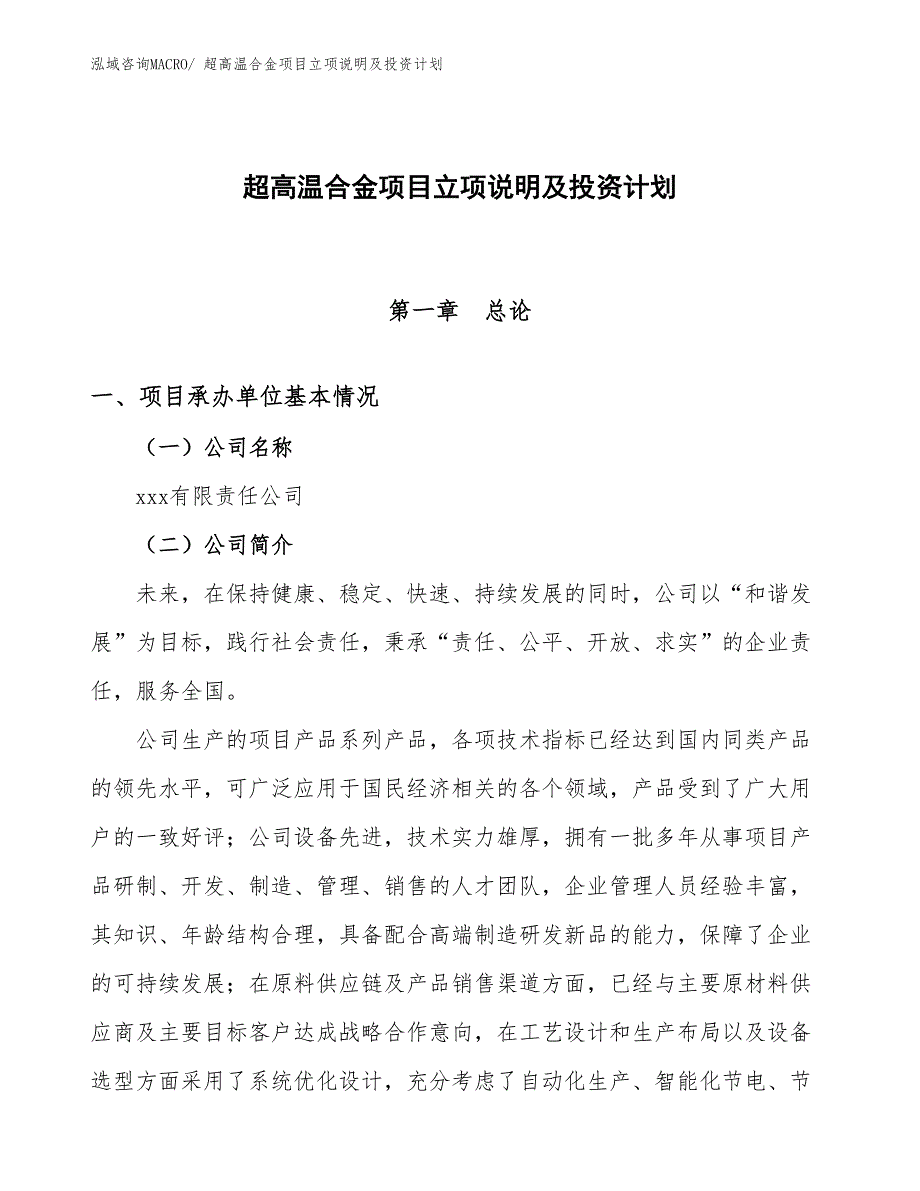 泓域咨询MACRO/ 超高温合金项目立项说明及投资计划

超高温合金项目立项说明及投资计划

第一章　总论

一、项目承办单位基本情况

（一）公司名称

xxx有限责任公司

（二）公司简介

未来，在保持健康、稳定、快速、持续发展的同时，公司以“和谐发展”为目标，践行社会责任，秉承“责任、公平、开放、求实”的企业责任，服务全国。

公司生产的项目产品系列产品，各项技术指标已经达到国内同类产品的领先水平，可广泛应用于国民经济相关的各个领域，产品受到了广大用户的一致好评；公司设备先进，技术实力雄厚，拥有一批多年从事项目产品研制、开发、制造、管理、销售的人才团队，企业管理人员经验丰富，其知识、年龄结构合理，具备配合高端制造研发新品的能力，保障了企业的可持续发展；在原料供应链及产品销售渠道方面，已经与主要原材料供应商及主要目标客户达成战略合作意向，在工艺设计和生产布局以及设备选型方面采用了系统优化设计，充分考虑了自动化生产、智能化节电、节